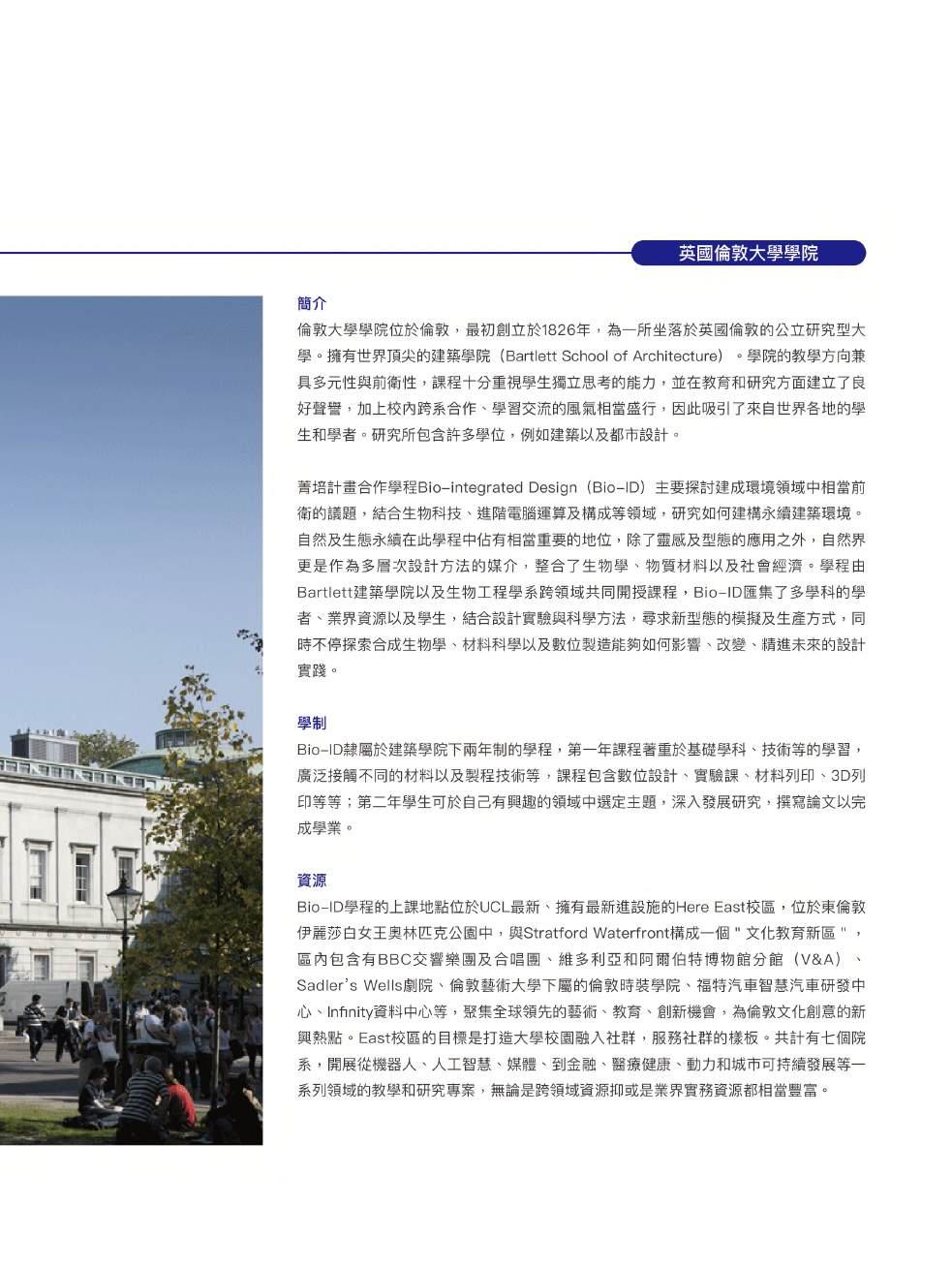 英國倫敦大學學院

簡介

倫敦大學學院位於倫敦，最初創立於1826年，為一所坐落於英國倫敦的公立研究型大學。擁有世界頂尖的建築學院（Bartlett School of Architecture）。學院的教學方向兼具多元性與前衛性，課程十分重視學生獨立思考的能力，並在教育和研究方面建立了良好聲譽，加上校內跨系合作、學習交流的風氣相當盛行，因此吸引了來自世界各地的學生和學者。研究所包含許多學位，例如建築以及都市設計。

菁培計畫合作學程Bio-integrated Design（Bio-ID）主要探討建成環境領域中相當前衛的議題，結合生物科技、進階電腦運算及構成等領域，研究如何建構永續建築環境。自然及生態永續在此學程中佔有相當重要的地位，除了靈感及型態的應用之外，自然界更是作為多層次設計方法的媒介，整合了生物學、物質材料以及社會經濟。學程由Bartlett建築學院以及生物工程學系跨領域共同開授課程，Bio-ID匯集了多學科的學者、業界資源以及學生，結合設計實驗與科學方法，尋求新型態的模擬及生產方式，同時不停探索合成生物學、材料科學以及數位製造能夠如何影響、改變、精進未來的設計實踐。

學制

Bio-ID隸屬於建築學院下兩年制的學程，第一年課程著重於基礎學科、技術等的學習，廣泛接觸不同的材料以及製程技術等，課程包含數位設計、實驗課、材料列印、3D列印等等；第二年學生可於自己有興趣的領域中選定主題，深入發展研究，撰寫論文以完成學業。

資源

Bio-ID學程的上課地點位於UCL最新、擁有最新進設施的Here East校區，位於東倫敦伊麗莎白女王奧林匹克公園中，與Stratford Waterfront構成一個＂文化教育新區＂，區內包含有BBC交響樂團及合唱團、維多利亞和阿爾伯特博物館分館（V&A）、Sadler's Wells劇院、倫敦藝術大學下屬的倫敦時裝學院、福特汽車智慧汽車研發中心、Infinity資料中心等，聚集全球領先的藝術、教育、創新機會，為倫敦文化創意的新興熱點。East校區的目標是打造大學校園融入社群，服務社群的樣板。共計有七個院系，開展從機器人、人工智慧、媒體、到金融、醫療健康、動力和城市可持續發展等一系列領域的教學和研究專案，無論是跨領域資源抑或是業界實務資源都相當豐富。